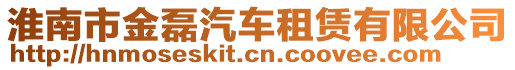 淮南市金磊汽车租赁有限公司
http://hnmoseskit.cn.coovee.com